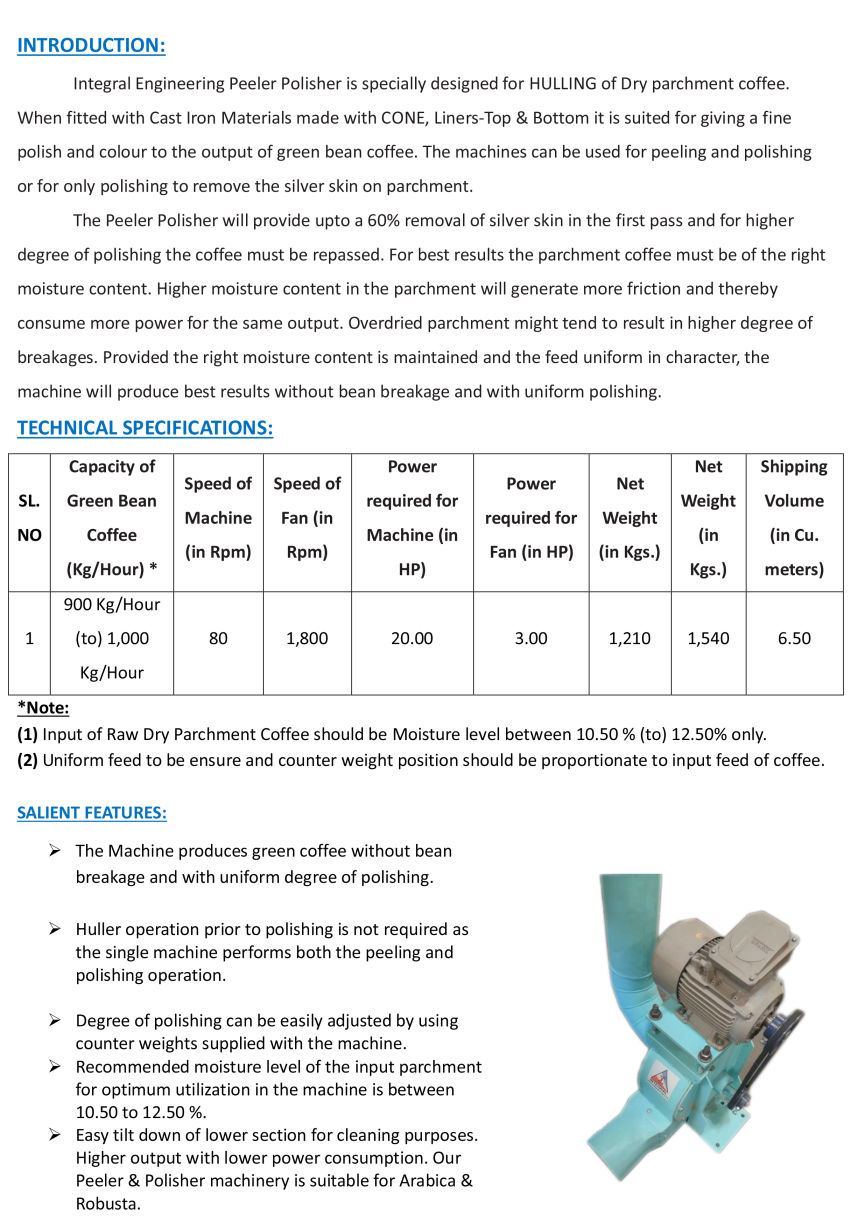 INTRODUCTION:

Integral Engineering Peeler Polisher is specially designed for HULLING of Dry parchment coffee. When fitted with Cast Iron Materials made with CONE, Liners-Top & Bottom it is suited for giving a fine polish and colour to the output of green bean coffee. The machines can be used for peeling and polishing or for only polishing to remove the silver skin on parchment.

The Peeler Polisher will provide upto a 60% removal of silver skin in the first pass and for higher degree of polishing the coffee must be repassed. For best results the parchment coffee must be of the right moisture content. Higher moisture content in the parchment will generate more friction and thereby consume more power for the same output. Overdried parchment might tend to result in higher degree of breakages. Provided the right moisture content is maintained and the feed uniform in character, the machine will produce best results without bean breakage and with uniform polishing.

TECHNICAL SPECIFICATIONS:

| SL. NO | Capacity of Green Bean Coffee (Kg/Hour) * | Speed of Machine (in Rpm) | Speed of Fan (in Rpm) | Power required for Machine (in HP) | Power required for Fan (in HP) | Net Weight (in Kgs.) | Net Weight (in Kgs.) | Shipping Volume (in Cu. meters) |
|---|---|---|---|---|---|---|---|---|
| 1 | 900 Kg/Hour (to) 1,000 Kg/Hour | 80 | 1,800 | 20.00 | 3.00 | 1,210 | 1,540 | 6.50 |

*Note:
(1) Input of Raw Dry Parchment Coffee should be Moisture level between 10.50 % (to) 12.50% only.
(2) Uniform feed to be ensure and counter weight position should be proportionate to input feed of coffee.

SALIENT FEATURES:

➢ The Machine produces green coffee without bean breakage and with uniform degree of polishing.

➢ Huller operation prior to polishing is not required as the single machine performs both the peeling and polishing operation.

➢ Degree of polishing can be easily adjusted by using counter weights supplied with the machine.
➢ Recommended moisture level of the input parchment for optimum utilization in the machine is between 10.50 to 12.50 %.
➢ Easy tilt down of lower section for cleaning purposes. Higher output with lower power consumption. Our Peeler & Polisher machinery is suitable for Arabica & Robusta.